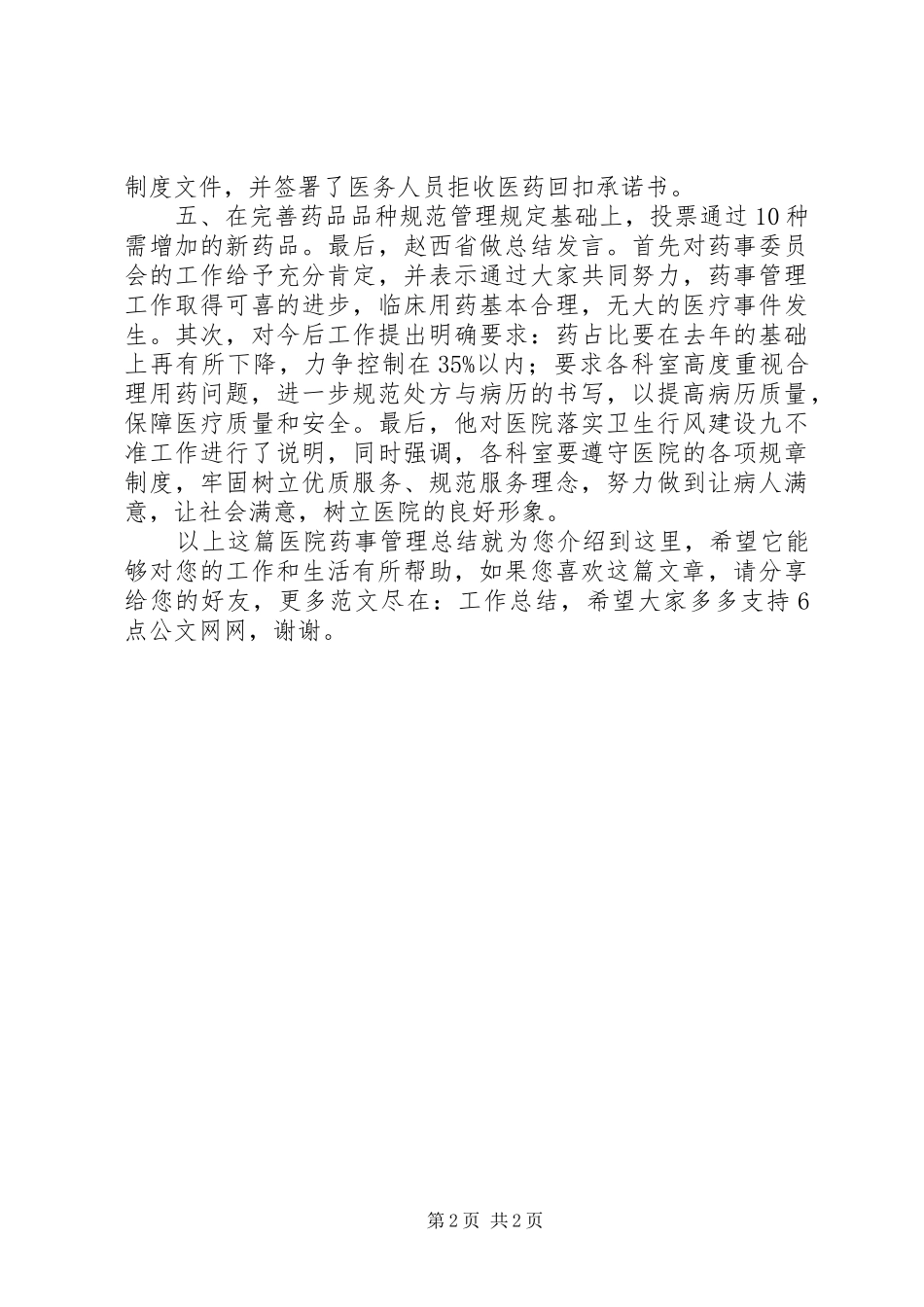 制度文件，并签署了医务人员拒收医药回扣承诺书。

五、在完善药品品种规范管理规定基础上，投票通过10种需增加的新药品。最后，赵西省做总结发言。首先对药事委员会的工作给予充分肯定，并表示通过大家共同努力，药事管理工作取得可喜的进步，临床用药基本合理，无大的医疗事件发生。其次，对今后工作提出明确要求：药占比要在去年的基础上再有所下降，力争控制在35%以内；要求各科室高度重视合理用药问题，进一步规范处方与病历的书写，以提高病历质量，保障医疗质量和安全。最后，他对医院落实卫生行风建设九不准工作进行了说明，同时强调，各科室要遵守医院的各项规章制度，牢固树立优质服务、规范服务理念，努力做到让病人满意，让社会满意，树立医院的良好形象。

以上这篇医院药事管理总结就为您介绍到这里，希望它能够对您的工作和生活有所帮助，如果您喜欢这篇文章，请分享给您的好友，更多范文尽在：工作总结，希望大家多多支持6点公文网网，谢谢。

第2页 共2页